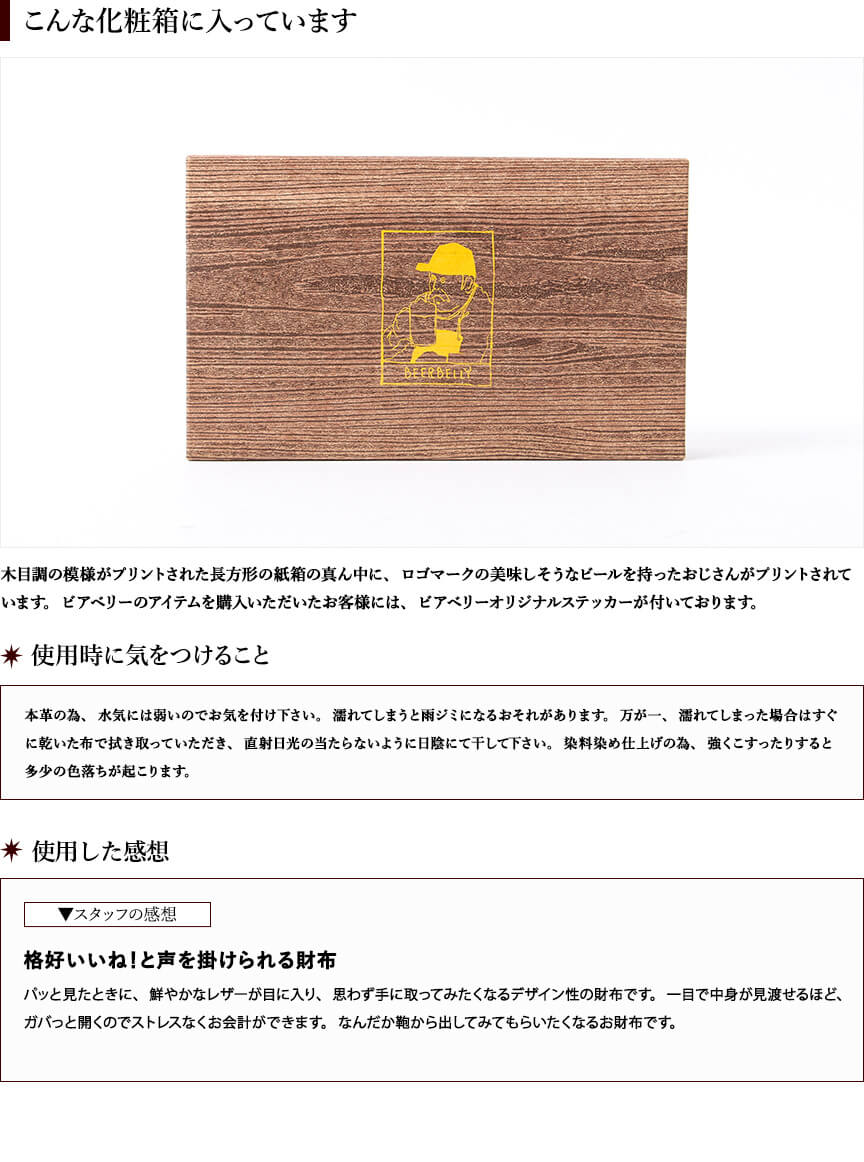 こんな化粧箱に入っています

BEERBELLY

木目調の模様がプリントされた長方形の紙箱の真ん中に、ロゴマークの美味しそうなビールを持ったおじさんがプリントされています。ビアベリーのアイテムを購入いただいたお客様には、ビアベリーオリジナルステッカーが付いております。

使用時に気をつけること

本革の為、水気には弱いのでお気を付け下さい。濡れてしまうと雨ジミになるおそれがあります。万が一、濡れてしまった場合はすぐに乾いた布で拭き取っていただき、直射日光の当たらないように日陰にて干して下さい。染料染め仕上げの為、強くこすったりすると多少の色落ちが起こります。

使用した感想

▼スタッフの感想

格好いいね!と声を掛けられる財布

パッと見たときに、鮮やかなレザーが目に入り、思わず手に取ってみたくなるデザイン性の財布です。一目で中身が見渡せるほど、ガバっと開くのでストレスなくお会計ができます。なんだか鞄から出してみてもらいたくなるお財布です。